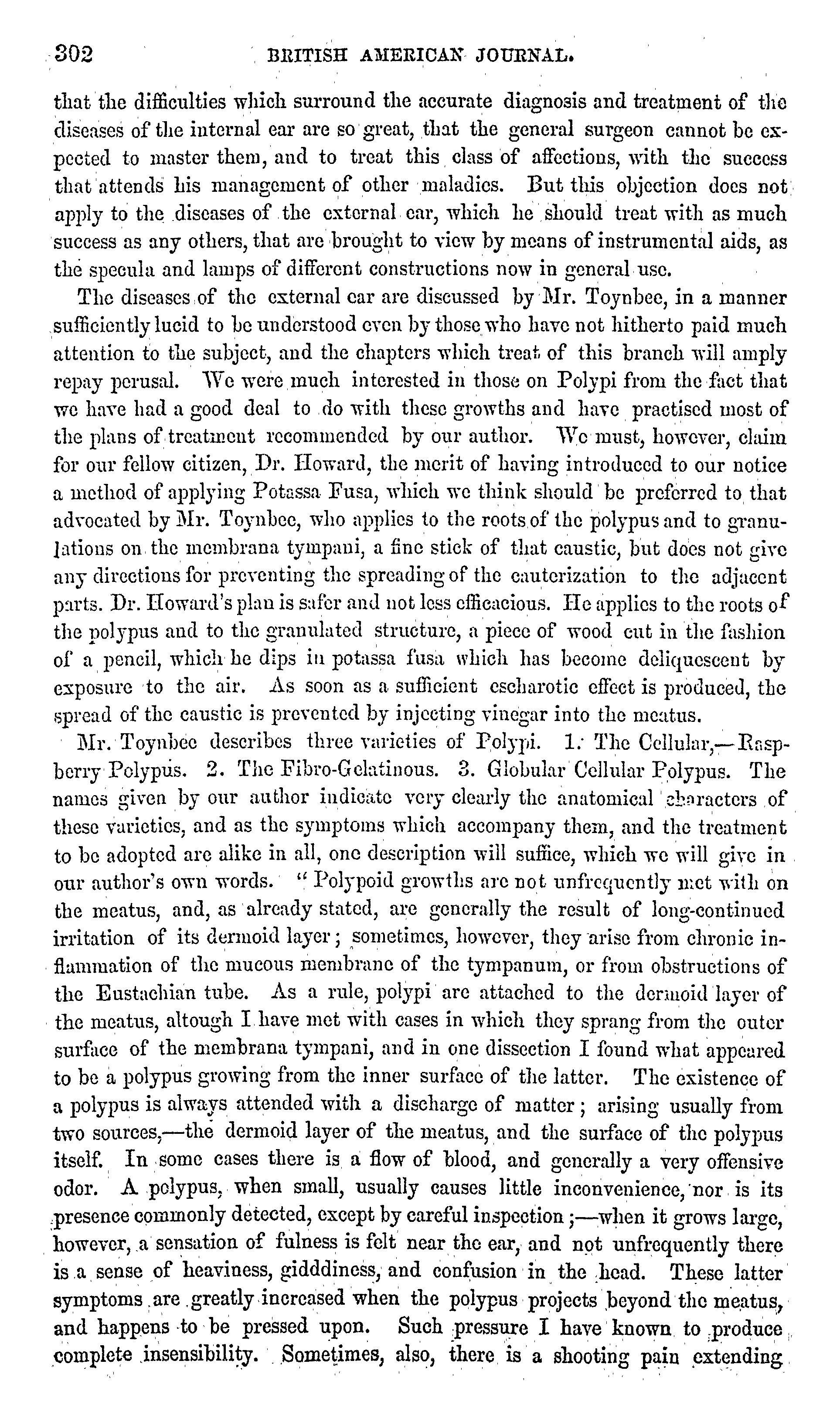 302 BRITISH AMERICAN JOURNAL.

that the difficulties which surround the accurate diagnosis and treatment of the diseases of the internal ear are so great, that the general surgeon cannot be expected to master them, and to treat this class of affections, with the success that attends his management of other maladies. But this objection does not apply to the diseases of the external ear, which he should treat with as much success as any others, that are brought to view by means of instrumental aids, as the specula and lamps of different constructions now in general use.

The diseases of the external ear are discussed by Mr. Toynbee, in a manner sufficiently lucid to be understood even by those who have not hitherto paid much attention to the subject, and the chapters which treat of this branch will amply repay perusal. We were much interested in those on Polypi from the fact that we have had a good deal to do with these growths and have practised most of the plans of treatment recommended by our author. We must, however, claim for our fellow citizen, Dr. Howard, the merit of having introduced to our notice a method of applying Potassa Fusa, which we think should be preferred to that advocated by Mr. Toynbee, who applies to the roots of the polypus and to granulations on the membrana tympani, a fine stick of that caustic, but does not give any directions for preventing the spreading of the cauterization to the adjacent parts. Dr. Howard's plan is safer and not less efficacious. He applies to the roots of the polypus and to the granulated structure, a piece of wood cut in the fashion of a pencil, which he dips in potassa fusa which has become deliquescent by exposure to the air. As soon as a sufficient escharotic effect is produced, the spread of the caustic is prevented by injecting vinegar into the meatus.

Mr. Toynbee describes three varieties of Polypi. 1. The Cellular,—Raspberry Polypus. 2. The Fibro-Gelatinous. 3. Globular Cellular Polypus. The names given by our author indicate very clearly the anatomical characters of these varieties, and as the symptoms which accompany them, and the treatment to be adopted are alike in all, one description will suffice, which we will give in our author's own words. "Polypoid growths are not unfrequently met with on the meatus, and, as already stated, are generally the result of long-continued irritation of its dermoid layer; sometimes, however, they arise from chronic inflammation of the mucous membrane of the tympanum, or from obstructions of the Eustachian tube. As a rule, polypi are attached to the dermoid layer of the meatus, altough I have met with cases in which they sprang from the outer surface of the membrana tympani, and in one dissection I found what appeared to be a polypus growing from the inner surface of the latter. The existence of a polypus is always attended with a discharge of matter; arising usually from two sources,—the dermoid layer of the meatus, and the surface of the polypus itself. In some cases there is a flow of blood, and generally a very offensive odor. A polypus, when small, usually causes little inconvenience, nor is its presence commonly detected, except by careful inspection;—when it grows large, however, a sensation of fulness is felt near the ear, and not unfrequently there is a sense of heaviness, gidddiness, and confusion in the head. These latter symptoms are greatly increased when the polypus projects beyond the meatus, and happens to be pressed upon. Such pressure I have known to produce complete insensibility. Sometimes, also, there is a shooting pain extending